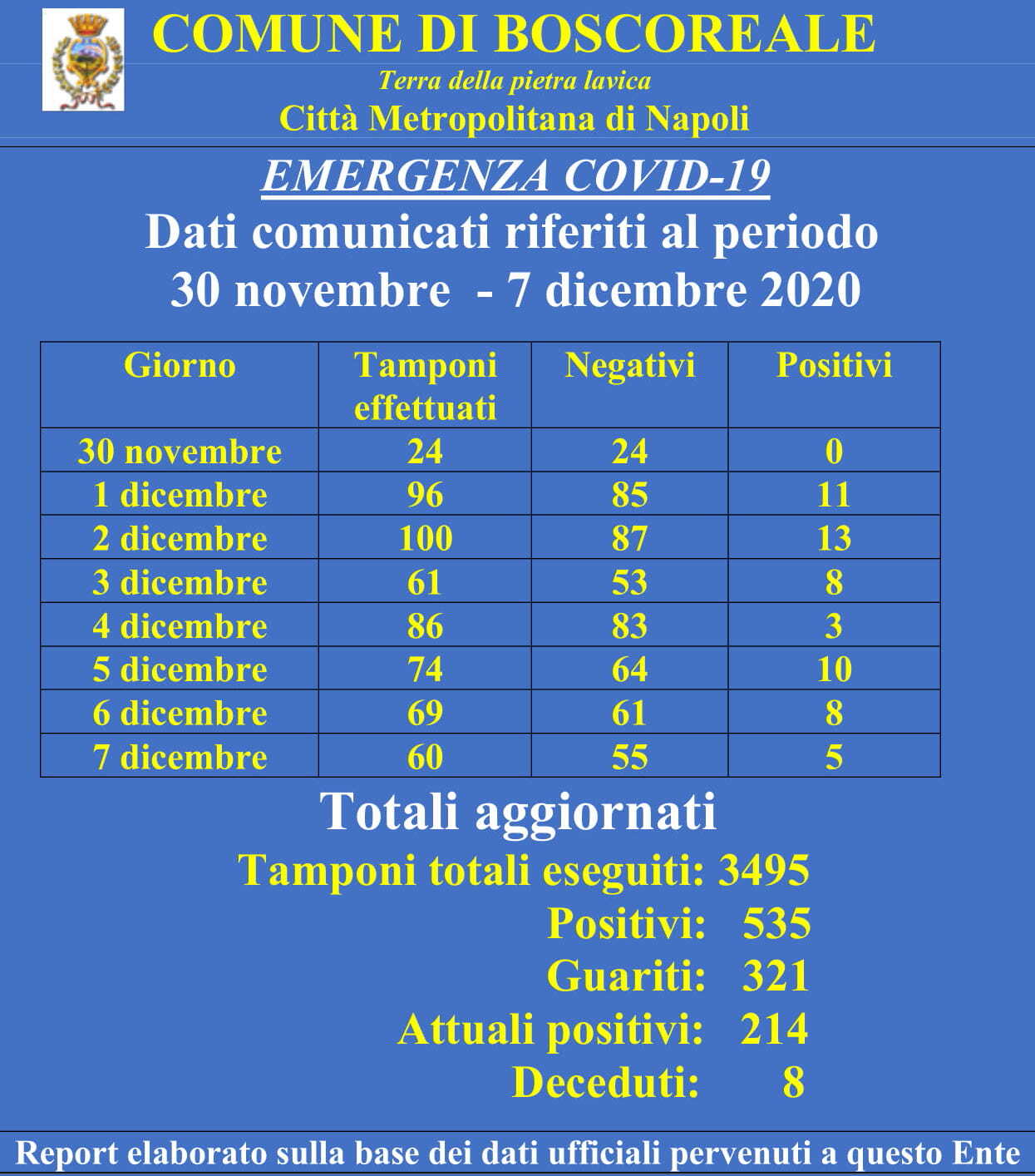 COMUNE DI BOSCOREALE

Terra della pietra lavica

Città Metropolitana di Napoli

EMERGENZA COVID-19

Dati comunicati riferiti al periodo 30 novembre - 7 dicembre 2020

| Giorno | Tamponi effettuati | Negativi | Positivi |
|---|---|---|---|
| 30 novembre | 24 | 24 | 0 |
| 1 dicembre | 96 | 85 | 11 |
| 2 dicembre | 100 | 87 | 13 |
| 3 dicembre | 61 | 53 | 8 |
| 4 dicembre | 86 | 83 | 3 |
| 5 dicembre | 74 | 64 | 10 |
| 6 dicembre | 69 | 61 | 8 |
| 7 dicembre | 60 | 55 | 5 |

Totali aggiornati

Tamponi totali eseguiti: 3495

Positivi: 535

Guariti: 321

Attuali positivi: 214

Deceduti: 8

Report elaborato sulla base dei dati ufficiali pervenuti a questo Ente